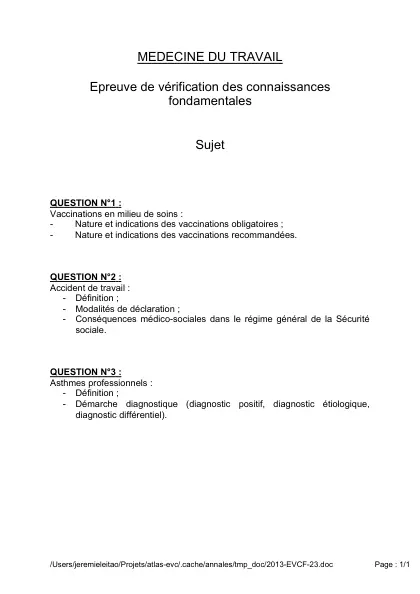 MEDECINE DU TRAVAIL

Epreuve de vérification des connaissances fondamentales

Sujet

QUESTION N°1 :
Vaccinations en milieu de soins :
- Nature et indications des vaccinations obligatoires ;
- Nature et indications des vaccinations recommandées.

QUESTION N°2 :
Accident de travail :
- Définition ;
- Modalités de déclaration ;
- Conséquences médico-sociales dans le régime général de la Sécurité sociale.

QUESTION N°3 :
Asthmes professionnels :
- Définition ;
- Démarche diagnostique (diagnostic positif, diagnostic étiologique, diagnostic différentiel).

/Users/jeremieleitao/Projets/atlas-evc/.cache/annales/tmp_doc/2013-EVCF-23.doc

Page : 1/1